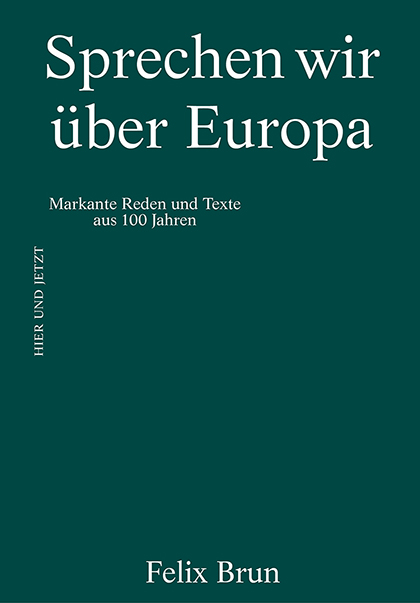 Sprechen wir über Europa

Markante Reden und Texte aus 100 Jahren

HIER UND JETZT

Felix Brun